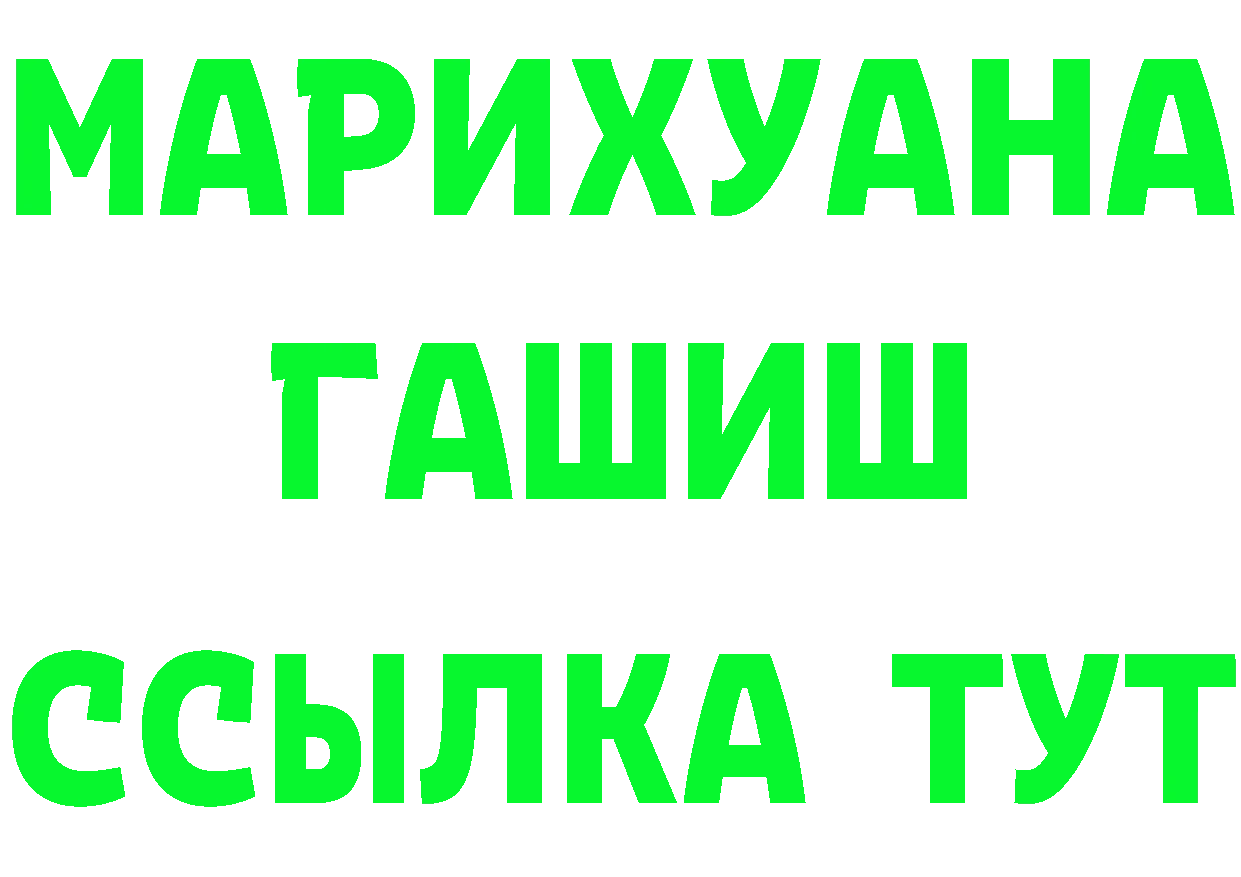 МАРИХУАНА
ГАШИШ
ССЫЛКА ТУТ